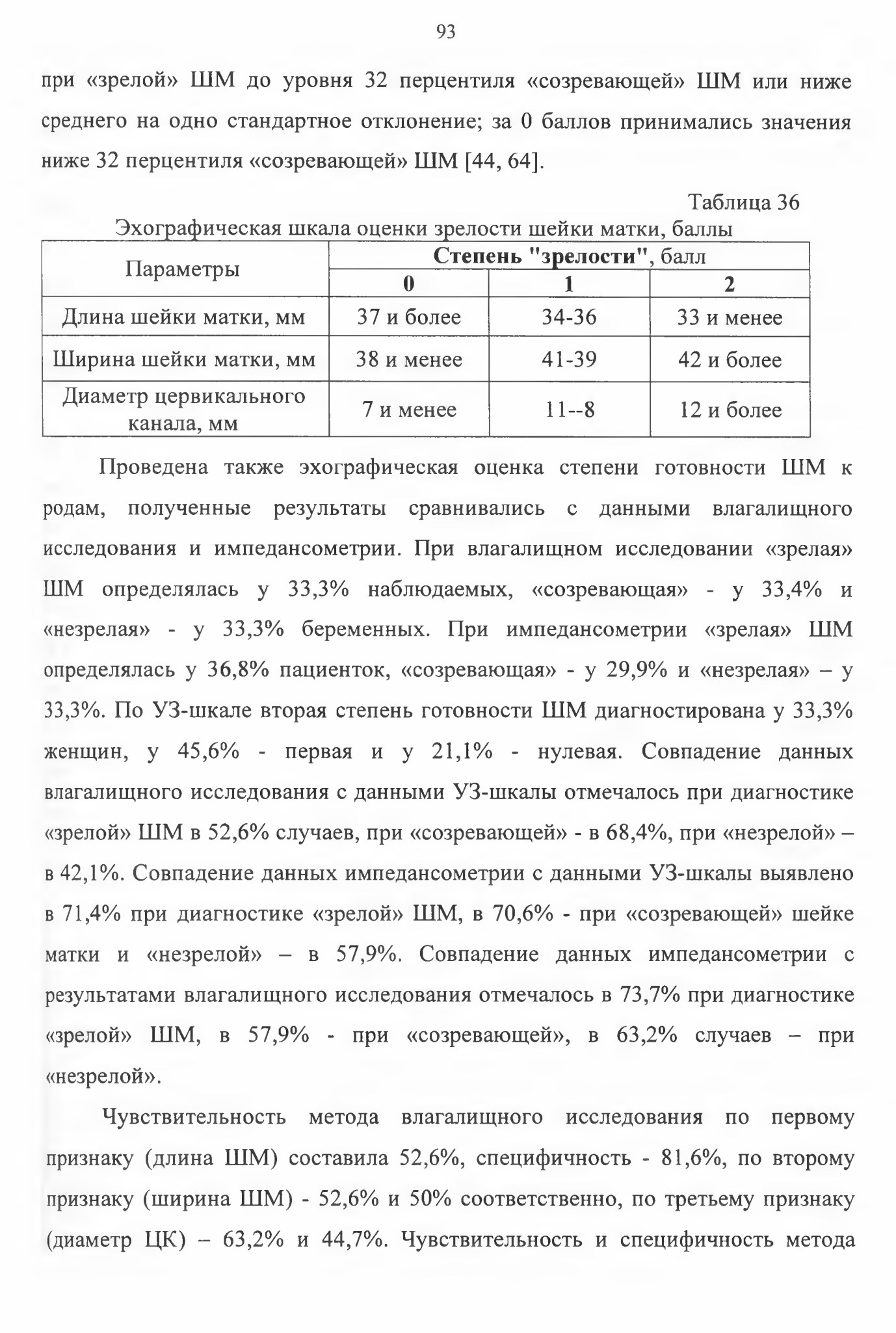 93

при «зрелой» ШМ до уровня 32 перцентиля «созревающей» ШМ или ниже среднего на одно стандартное отклонение; за 0 баллов принимались значения ниже 32 перцентиля «созревающей» ШМ [44, 64].

Таблица 36

Эхографическая шкала оценки зрелости шейки матки, баллы

| Параметры | Степень "зрелости", балл | | |
|---|---|---|---|
| | 0 | 1 | 2 |
| Длина шейки матки, мм | 37 и более | 34-36 | 33 и менее |
| Ширина шейки матки, мм | 38 и менее | 41-39 | 42 и более |
| Диаметр цервикального канала, мм | 7 и менее | 11--8 | 12 и более |

Проведена также эхографическая оценка степени готовности ШМ к родам, полученные результаты сравнивались с данными влагалищного исследования и импедансометрии. При влагалищном исследовании «зрелая» ШМ определялась у 33,3% наблюдаемых, «созревающая» - у 33,4% и «незрелая» - у 33,3% беременных. При импедансометрии «зрелая» ШМ определялась у 36,8% пациенток, «созревающая» - у 29,9% и «незрелая» – у 33,3%. По УЗ-шкале вторая степень готовности ШМ диагностирована у 33,3% женщин, у 45,6% - первая и у 21,1% - нулевая. Совпадение данных влагалищного исследования с данными УЗ-шкалы отмечалось при диагностике «зрелой» ШМ в 52,6% случаев, при «созревающей» - в 68,4%, при «незрелой» – в 42,1%. Совпадение данных импедансометрии с данными УЗ-шкалы выявлено в 71,4% при диагностике «зрелой» ШМ, в 70,6% - при «созревающей» шейке матки и «незрелой» – в 57,9%. Совпадение данных импедансометрии с результатами влагалищного исследования отмечалось в 73,7% при диагностике «зрелой» ШМ, в 57,9% - при «созревающей», в 63,2% случаев – при «незрелой».

Чувствительность метода влагалищного исследования по первому признаку (длина ШМ) составила 52,6%, специфичность - 81,6%, по второму признаку (ширина ШМ) - 52,6% и 50% соответственно, по третьему признаку (диаметр ЦК) – 63,2% и 44,7%. Чувствительность и специфичность метода